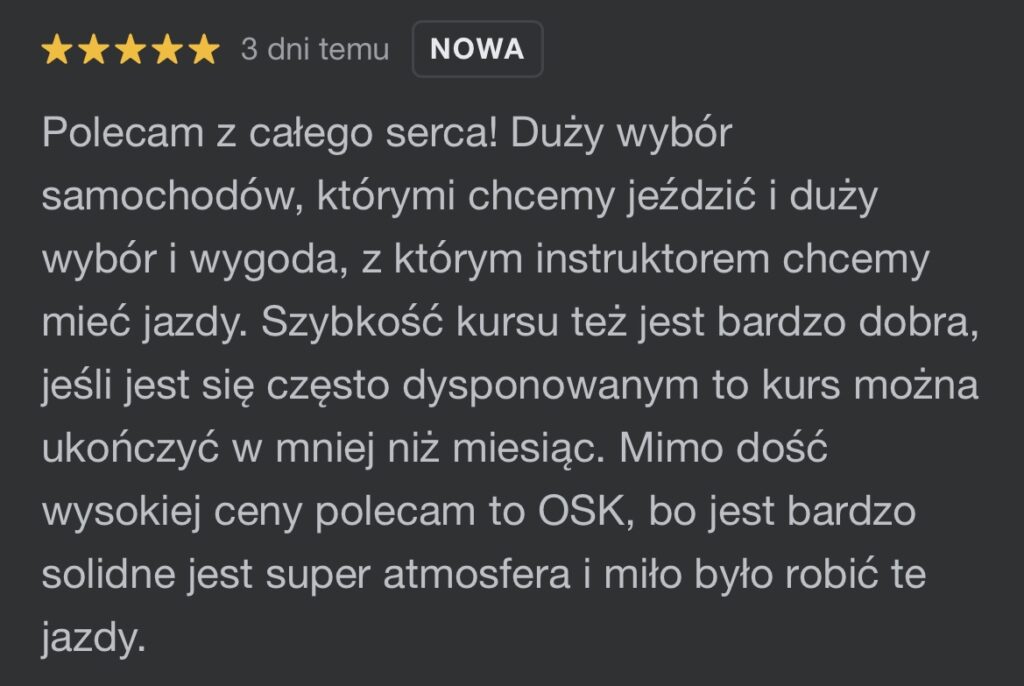 3 dni temu NOWA

Polecam z całego serca! Duży wybór samochodów, którymi chcemy jeździć i duży wybór i wygoda, z którym instruktorem chcemy mieć jazdy. Szybkość kursu też jest bardzo dobra, jeśli jest się często dysponowanym to kurs można ukończyć w mniej niż miesiąc. Mimo dość wysokiej ceny polecam to OSK, bo jest bardzo solidne jest super atmosfera i miło było robić te jazdy.